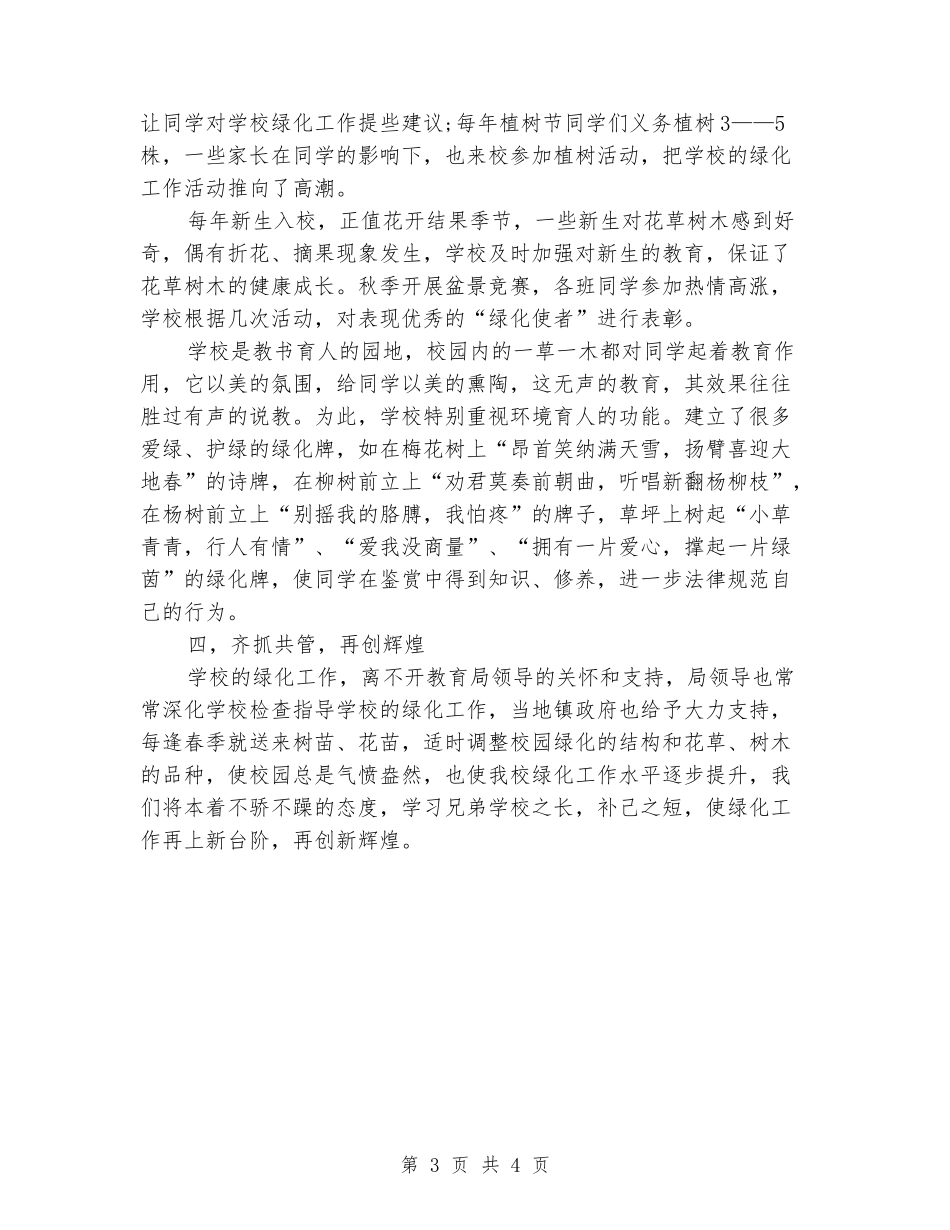 让同学对学校绿化工作提些建议;每年植树节同学们义务植树3——5株，一些家长在同学的影响下，也来校参加植树活动，把学校的绿化工作活动推向了高潮。

每年新生入校，正值花开结果季节，一些新生对花草树木感到好奇，偶有折花、摘果现象发生，学校及时加强对新生的教育，保证了花草树木的健康成长。秋季开展盆景竞赛，各班同学参加热情高涨，学校根据几次活动，对表现优秀的“绿化使者”进行表彰。

学校是教书育人的园地，校园内的一草一木都对同学起着教育作用，它以美的氛围，给同学以美的熏陶，这无声的教育，其效果往往胜过有声的说教。为此，学校特别重视环境育人的功能。建立了很多爱绿、护绿的绿化牌，如在梅花树上“昂首笑纳满天雪，扬臂喜迎大地春”的诗牌，在柳树前立上“劝君莫奏前朝曲，听唱新翻杨柳枝”，在杨树前立上“别摇我的胳膊，我怕疼”的牌子，草坪上树起“小草青青，行人有情”、“爱我没商量”、“拥有一片爱心，撑起一片绿茵”的绿化牌，使同学在鉴赏中得到知识、修养，进一步法律规范自己的行为。

四，齐抓共管，再创辉煌

学校的绿化工作，离不开教育局领导的关怀和支持，局领导也常常深化学校检查指导学校的绿化工作，当地镇政府也给予大力支持，每逢春季就送来树苗、花苗，适时调整校园绿化的结构和花草、树木的品种，使校园总是气愤盎然，也使我校绿化工作水平逐步提升，我们将本着不骄不躁的态度，学习兄弟学校之长，补己之短，使绿化工作再上新台阶，再创新辉煌。

第 3 页 共 4 页